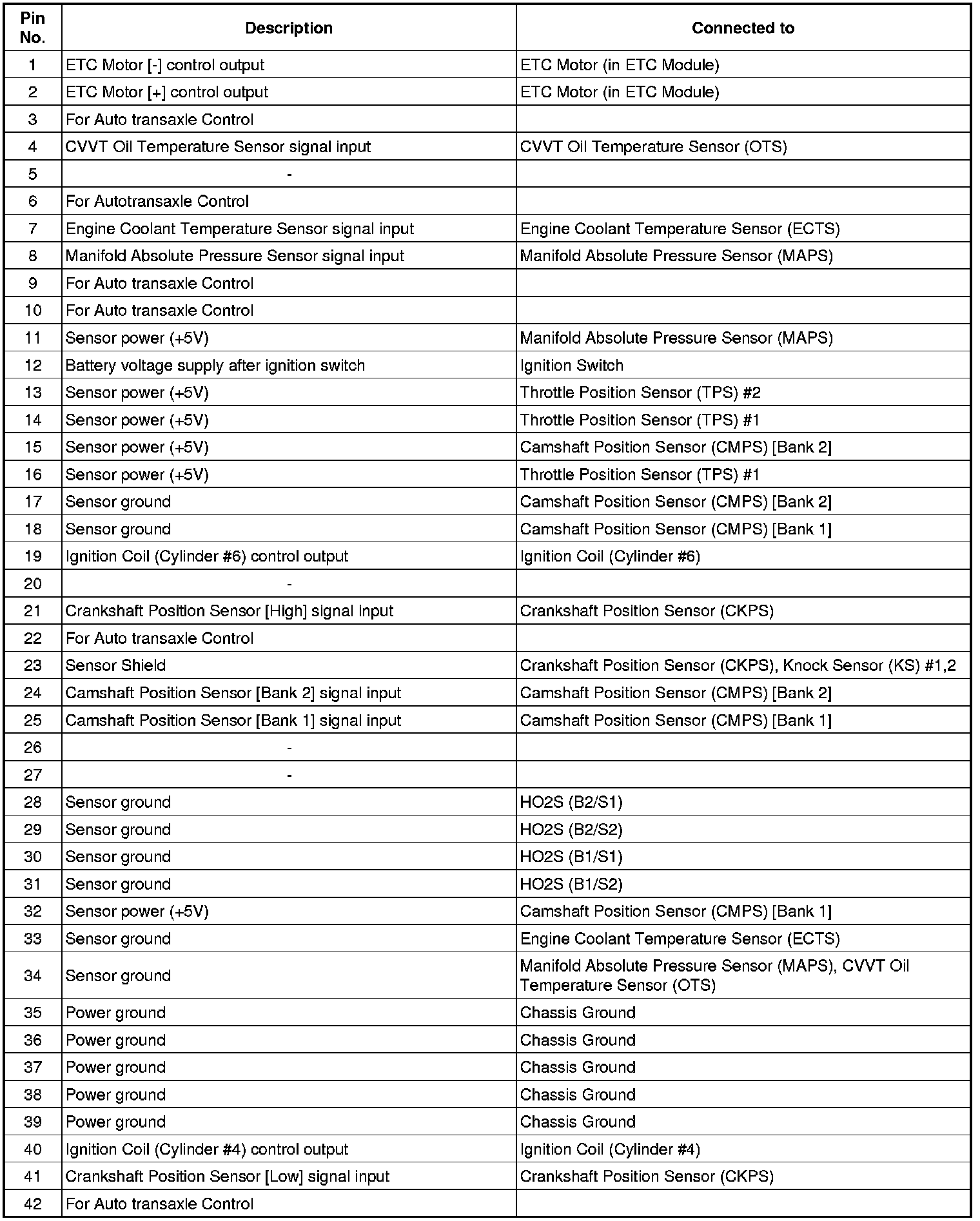 | Pin No. | Description | Connected to |
|---|---|---|
| 1 | ETC Motor [-] control output | ETC Motor (in ETC Module) |
| 2 | ETC Motor [+] control output | ETC Motor (in ETC Module) |
| 3 | For Auto transaxle Control | |
| 4 | CVVT Oil Temperature Sensor signal input | CVVT Oil Temperature Sensor (OTS) |
| 5 | - | |
| 6 | For Autotransaxle Control | |
| 7 | Engine Coolant Temperature Sensor signal input | Engine Coolant Temperature Sensor (ECTS) |
| 8 | Manifold Absolute Pressure Sensor signal input | Manifold Absolute Pressure Sensor (MAPS) |
| 9 | For Auto transaxle Control | |
| 10 | For Auto transaxle Control | |
| 11 | Sensor power (+5V) | Manifold Absolute Pressure Sensor (MAPS) |
| 12 | Battery voltage supply after ignition switch | Ignition Switch |
| 13 | Sensor power (+5V) | Throttle Position Sensor (TPS) #2 |
| 14 | Sensor power (+5V) | Throttle Position Sensor (TPS) #1 |
| 15 | Sensor power (+5V) | Camshaft Position Sensor (CMPS) [Bank 2] |
| 16 | Sensor power (+5V) | Throttle Position Sensor (TPS) #1 |
| 17 | Sensor ground | Camshaft Position Sensor (CMPS) [Bank 2] |
| 18 | Sensor ground | Camshaft Position Sensor (CMPS) [Bank 1] |
| 19 | Ignition Coil (Cylinder #6) control output | Ignition Coil (Cylinder #6) |
| 20 | - | |
| 21 | Crankshaft Position Sensor [High] signal input | Crankshaft Position Sensor (CKPS) |
| 22 | For Auto transaxle Control | |
| 23 | Sensor Shield | Crankshaft Position Sensor (CKPS), Knock Sensor (KS) #1,2 |
| 24 | Camshaft Position Sensor [Bank 2] signal input | Camshaft Position Sensor (CMPS) [Bank 2] |
| 25 | Camshaft Position Sensor [Bank 1] signal input | Camshaft Position Sensor (CMPS) [Bank 1] |
| 26 | - | |
| 27 | - | |
| 28 | Sensor ground | HO2S (B2/S1) |
| 29 | Sensor ground | HO2S (B2/S2) |
| 30 | Sensor ground | HO2S (B1/S1) |
| 31 | Sensor ground | HO2S (B1/S2) |
| 32 | Sensor power (+5V) | Camshaft Position Sensor (CMPS) [Bank 1] |
| 33 | Sensor ground | Engine Coolant Temperature Sensor (ECTS) |
| 34 | Sensor ground | Manifold Absolute Pressure Sensor (MAPS), CVVT Oil Temperature Sensor (OTS) |
| 35 | Power ground | Chassis Ground |
| 36 | Power ground | Chassis Ground |
| 37 | Power ground | Chassis Ground |
| 38 | Power ground | Chassis Ground |
| 39 | Power ground | Chassis Ground |
| 40 | Ignition Coil (Cylinder #4) control output | Ignition Coil (Cylinder #4) |
| 41 | Crankshaft Position Sensor [Low] signal input | Crankshaft Position Sensor (CKPS) |
| 42 | For Auto transaxle Control | |